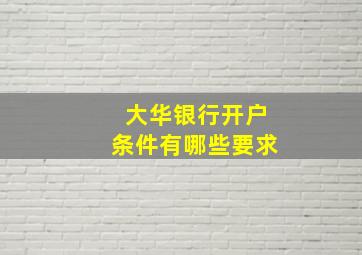 大华银行开户
条件有哪些要求